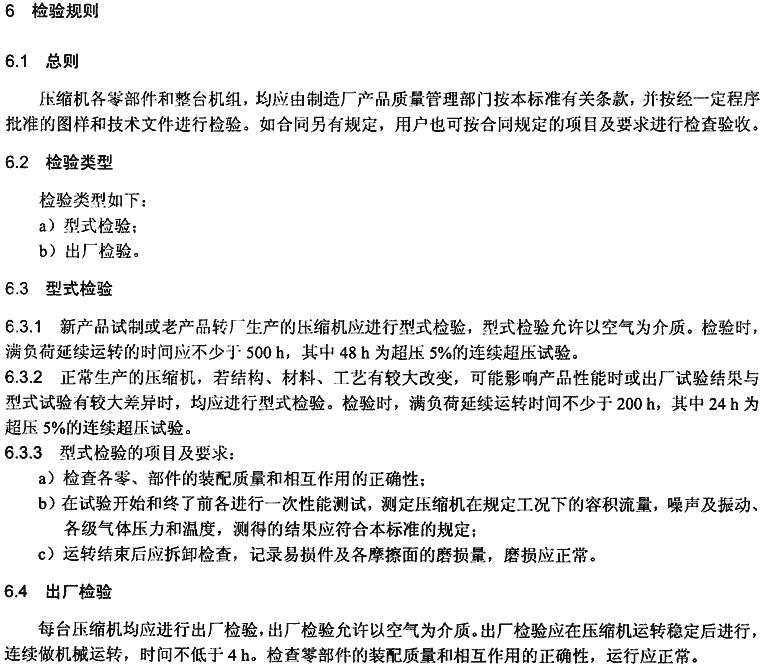 6 检验规则

6.1 总则

压缩机各零部件和整台机组，均应由制造厂产品质量管理部门按本标准有关条款，并按经一定程序批准的图样和技术文件进行检验。如合同另有规定，用户也可按合同规定的项目及要求进行检查验收。

6.2 检验类型

检验类型如下：
a）型式检验；
b）出厂检验。

6.3 型式检验

6.3.1 新产品试制或老产品转厂生产的压缩机应进行型式检验，型式检验允许以空气为介质。检验时，满负荷延续运转的时间应不少于 500 h，其中 48 h 为超压 5%的连续超压试验。
6.3.2 正常生产的压缩机，若结构、材料、工艺有较大改变，可能影响产品性能时或出厂试验结果与型式试验有较大差异时，均应进行型式检验。检验时，满负荷延续运转时间不少于 200 h，其中 24 h 为超压 5%的连续超压试验。
6.3.3 型式检验的项目及要求：
a）检查各零、部件的装配质量和相互作用的正确性；
b）在试验开始和终了前各进行一次性能测试，测定压缩机在规定工况下的容积流量，噪声及振动、各级气体压力和温度，测得的结果应符合本标准的规定；
c）运转结束后应拆卸检查，记录易损件及各摩擦面的磨损量，磨损应正常。

6.4 出厂检验

每台压缩机均应进行出厂检验，出厂检验允许以空气为介质。出厂检验应在压缩机运转稳定后进行，连续做机械运转，时间不低于 4 h。检查零部件的装配质量和相互作用的正确性，运行应正常。